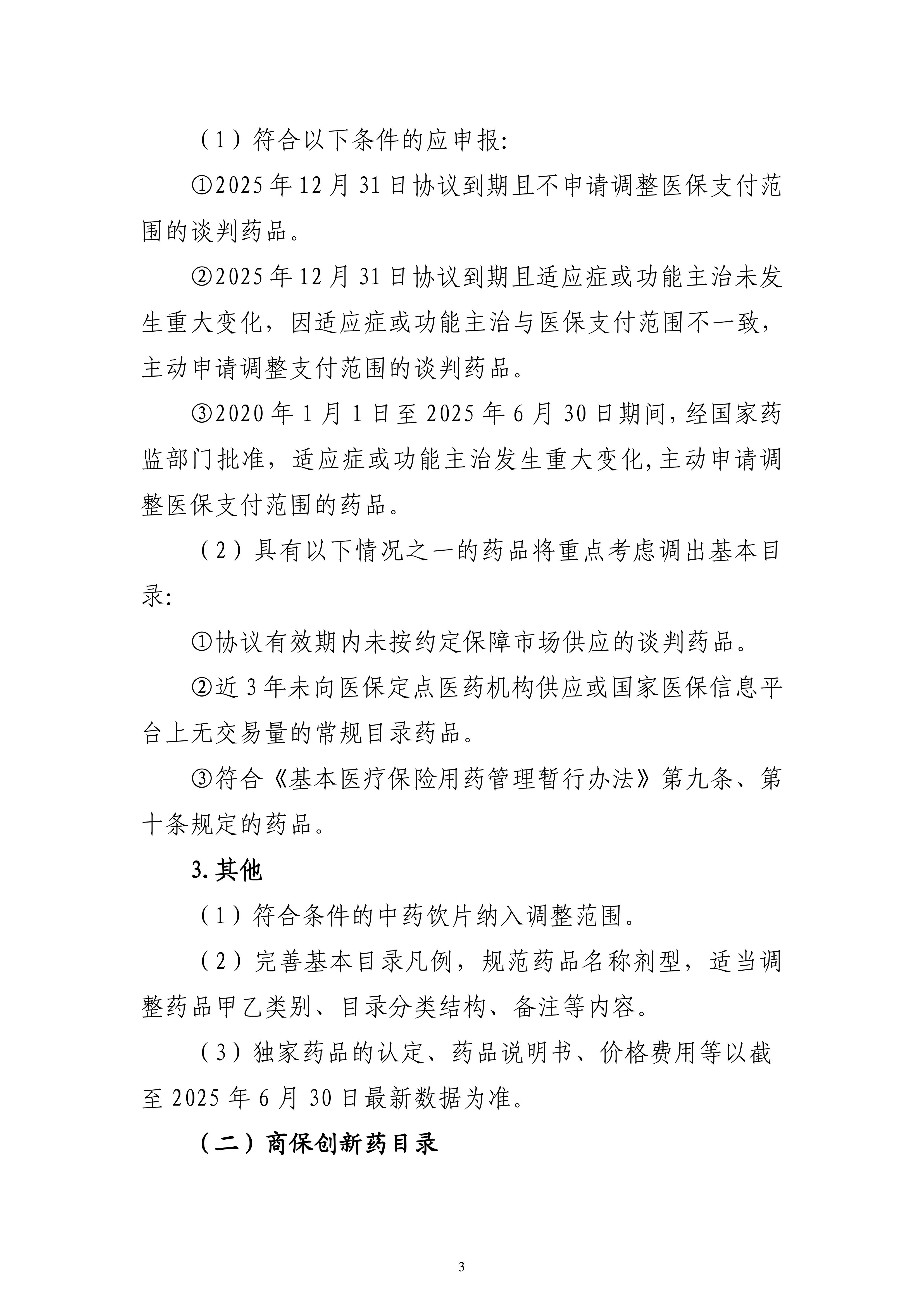 （1）符合以下条件的应申报:

①2025年12月31日协议到期且不申请调整医保支付范围的谈判药品。

②2025年12月31日协议到期且适应症或功能主治未发生重大变化，因适应症或功能主治与医保支付范围不一致，主动申请调整支付范围的谈判药品。

③2020年1月1日至2025年6月30日期间，经国家药监部门批准，适应症或功能主治发生重大变化,主动申请调整医保支付范围的药品。

（2）具有以下情况之一的药品将重点考虑调出基本目录:

①协议有效期内未按约定保障市场供应的谈判药品。

②近3年未向医保定点医药机构供应或国家医保信息平台上无交易量的常规目录药品。

③符合《基本医疗保险用药管理暂行办法》第九条、第十条规定的药品。

3.其他

（1）符合条件的中药饮片纳入调整范围。

（2）完善基本目录凡例，规范药品名称剂型，适当调整药品甲乙类别、目录分类结构、备注等内容。

（3）独家药品的认定、药品说明书、价格费用等以截至2025年6月30日最新数据为准。

（二）商保创新药目录

3